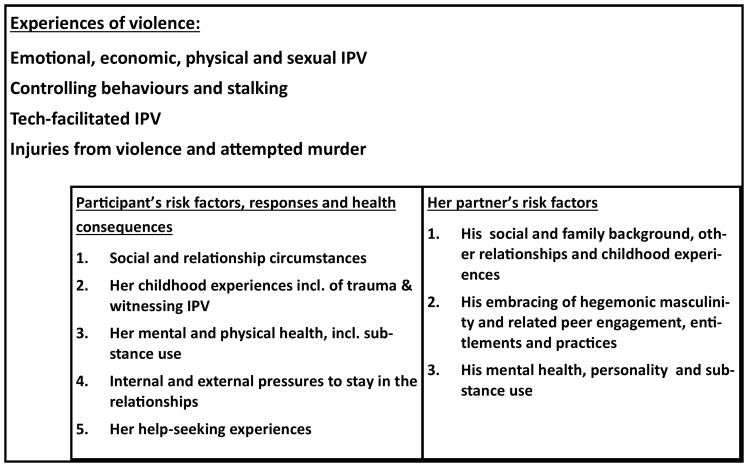 Experiences of violence:

Emotional, economic, physical and sexual IPV

Controlling behaviours and stalking

Tech-facilitated IPV

Injuries from violence and attempted murder

Participant's risk factors, responses and health consequences

1. Social and relationship circumstances
2. Her childhood experiences incl. of trauma & witnessing IPV
3. Her mental and physical health, incl. substance use
4. Internal and external pressures to stay in the relationships
5. Her help-seeking experiences

Her partner's risk factors

1. His social and family background, other relationships and childhood experiences
2. His embracing of hegemonic masculinity and related peer engagement, entitlements and practices
3. His mental health, personality and substance use